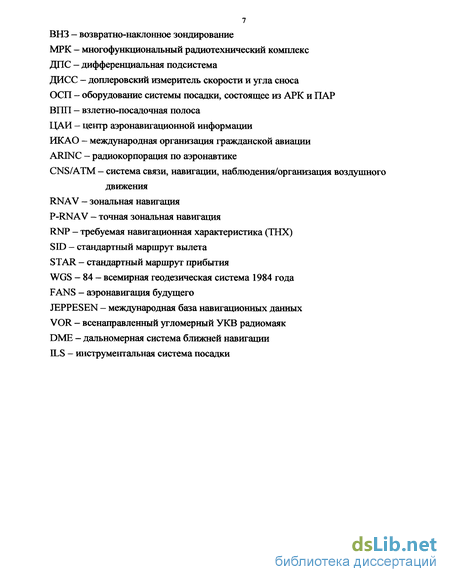 7

ВНЗ – возвратно-наклонное зондирование

МРК – многофункциональный радиотехнический комплекс

ДПС – дифференциальная подсистема

ДИСС – доплеровский измеритель скорости и угла сноса

ОСП – оборудование системы посадки, состоящее из АРК и ПАР

ВПП – взлетно-посадочная полоса

ЦАИ – центр аэронавигационной информации

ИКАО – международная организация гражданской авиации

ARINC – радиокорпорация по аэронавтике

CNS/ATM – система связи, навигации, наблюдения/организация воздушного движения

RNAV – зональная навигация

P-RNAV – точная зональная навигация

RNP – требуемая навигационная характеристика (ТНХ)

SID – стандартный маршрут вылета

STAR – стандартный маршрут прибытия

WGS – 84 – всемирная геодезическая система 1984 года

FANS – аэронавигация будущего

JEPPESEN – международная база навигационных данных

VOR – всенаправленный угломерный УКВ радиомаяк

DME – дальномерная система ближней навигации

ILS – инструментальная система посадки

dsLib.net
библиотека диссертаций